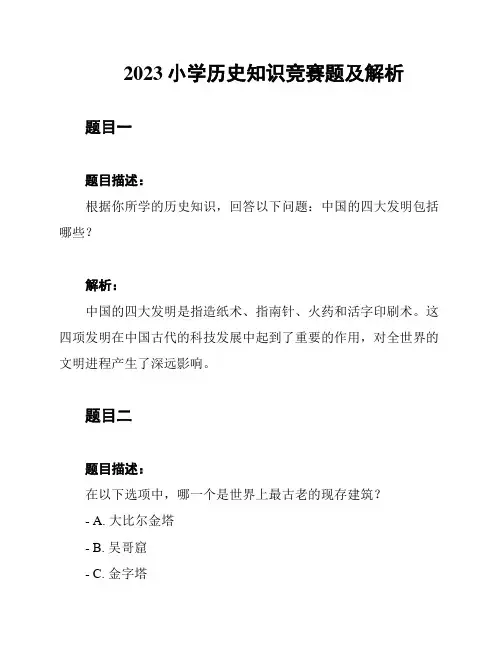 2023 小学历史知识竞赛题及解析

题目一

题目描述：

根据你所学的历史知识，回答以下问题：中国的四大发明包括哪些？

解析：

中国的四大发明是指造纸术、指南针、火药和活字印刷术。这四项发明在中国古代的科技发展中起到了重要的作用，对全世界的文明进程产生了深远影响。

题目二

题目描述：

在以下选项中，哪一个是世界上最古老的现存建筑？

- A. 大比尔金塔

- B. 吴哥窟

- C. 金字塔